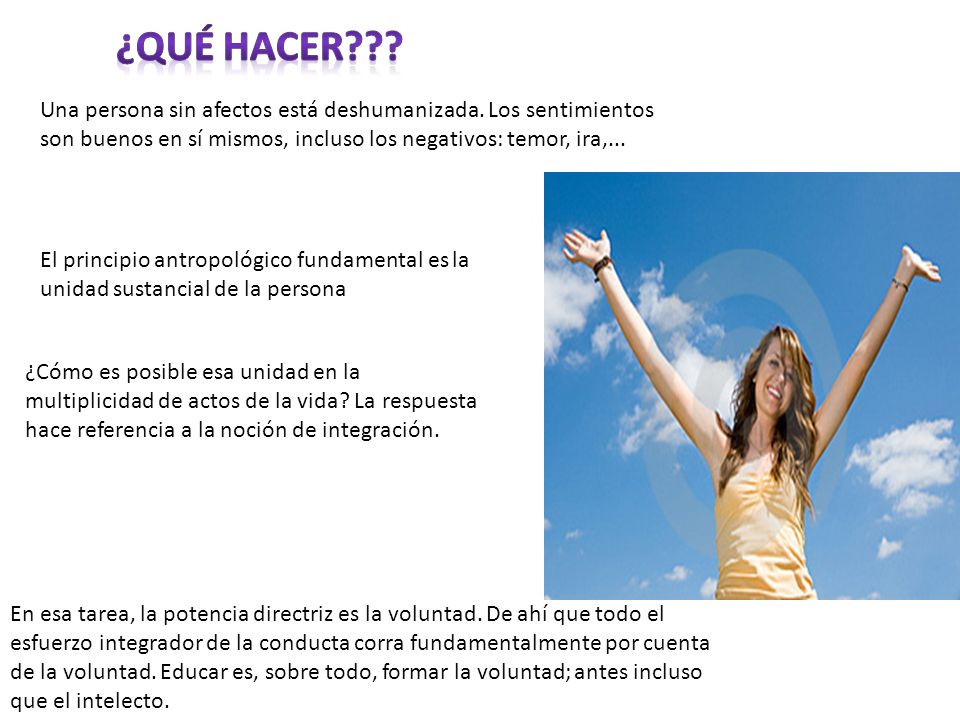 ¿QUÉ HACER???

Una persona sin afectos está deshumanizada. Los sentimientos son buenos en sí mismos, incluso los negativos: temor, ira,...

El principio antropológico fundamental es la unidad sustancial de la persona

¿Cómo es posible esa unidad en la multiplicidad de actos de la vida? La respuesta hace referencia a la noción de integración.

En esa tarea, la potencia directriz es la voluntad. De ahí que todo el esfuerzo integrador de la conducta corra fundamentalmente por cuenta de la voluntad. Educar es, sobre todo, formar la voluntad; antes incluso que el intelecto.